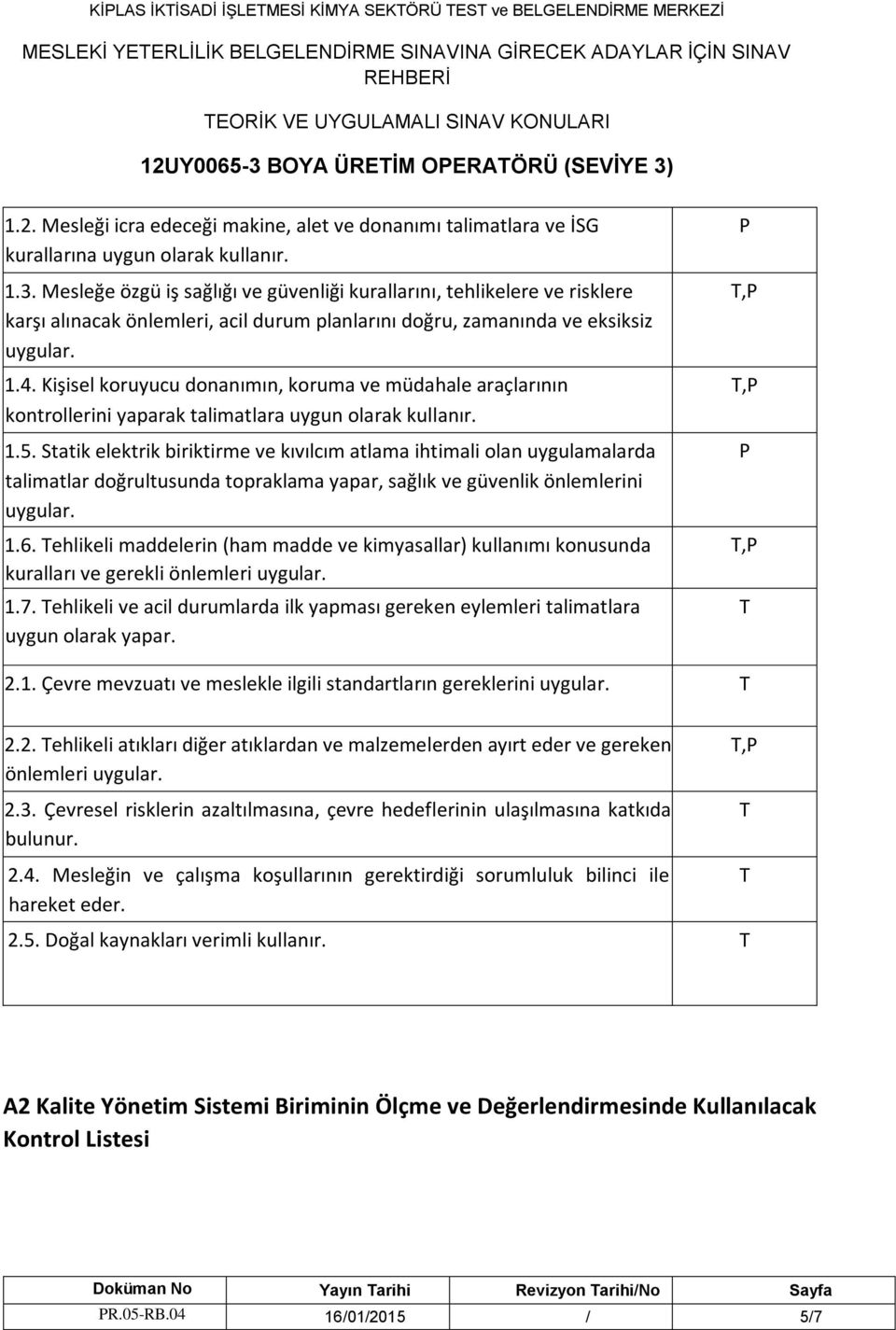 KİPLAS İKTİSADİ İŞLETMESİ KİMYA SEKTÖRÜ TEST ve BELGELENDİRME MERKEZİ

MESLEKİ YETERLİLİK BELGELENDİRME SINAVINA GİRECEK ADAYLAR İÇİN SINAV REHBERİ

TEORİK VE UYGULAMALI SINAV KONULARI

12UY0065-3 BOYA ÜRETİM OPERATÖRÜ (SEVİYE 3)

| | |
|---|---|
| 1.2. Mesleği icra edeceği makine, alet ve donanımı talimatlara ve İSG kurallarına uygun olarak kullanır. | P |
| 1.3. Mesleğe özgü iş sağlığı ve güvenliği kurallarını, tehlikelere ve risklere karşı alınacak önlemleri, acil durum planlarını doğru, zamanında ve eksiksiz uygular. | T,P |
| 1.4. Kişisel koruyucu donanımın, koruma ve müdahale araçlarının kontrollerini yaparak talimatlara uygun olarak kullanır. | T,P |
| 1.5. Statik elektrik biriktirme ve kıvılcım atlama ihtimali olan uygulamalarda talimatlar doğrultusunda topraklama yapar, sağlık ve güvenlik önlemlerini uygular. | P |
| 1.6. Tehlikeli maddelerin (ham madde ve kimyasallar) kullanımı konusunda kuralları ve gerekli önlemleri uygular. | T,P |
| 1.7. Tehlikeli ve acil durumlarda ilk yapması gereken eylemleri talimatlara uygun olarak yapar. | T |
| 2.1. Çevre mevzuatı ve meslekle ilgili standartların gereklerini uygular. | T |
| 2.2. Tehlikeli atıkları diğer atıklardan ve malzemelerden ayırt eder ve gereken önlemleri uygular. | T,P |
| 2.3. Çevresel risklerin azaltılmasına, çevre hedeflerinin ulaşılmasına katkıda bulunur. | T |
| 2.4. Mesleğin ve çalışma koşullarının gerektirdiği sorumluluk bilinci ile hareket eder. | T |
| 2.5. Doğal kaynakları verimli kullanır. | T |

A2 Kalite Yönetim Sistemi Biriminin Ölçme ve Değerlendirmesinde Kullanılacak Kontrol Listesi

| Doküman No | Yayın Tarihi | Revizyon Tarihi/No | Sayfa |
|---|---|---|---|
| PR.05-RB.04 | 16/01/2015 | / | 5/7 |